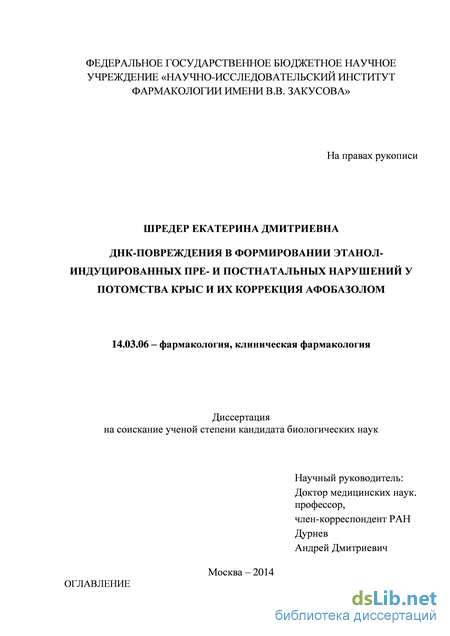 ФЕДЕРАЛЬНОЕ ГОСУДАРСТВЕННОЕ БЮДЖЕТНОЕ НАУЧНОЕ УЧРЕЖДЕНИЕ «НАУЧНО-ИССЛЕДОВАТЕЛЬСКИЙ ИНСТИТУТ ФАРМАКОЛОГИИ ИМЕНИ В.В. ЗАКУСОВА»

На правах рукописи

ШРЕДЕР ЕКАТЕРИНА ДМИТРИЕВНА

ДНК-ПОВРЕЖДЕНИЯ В ФОРМИРОВАНИИ ЭТАНОЛ-ИНДУЦИРОВАННЫХ ПРЕ- И ПОСТНАТАЛЬНЫХ НАРУШЕНИЙ У ПОТОМСТВА КРЫС И ИХ КОРРЕКЦИЯ АФОБАЗОЛОМ

14.03.06 – фармакология, клиническая фармакология

Диссертация
на соискание ученой степени кандидата биологических наук

Научный руководитель:
Доктор медицинских наук.
профессор,
член-корреспондент РАН
Дурнев
Андрей Дмитриевич

Москва – 2014

ОГЛАВЛЕНИЕ

dsLib.net
библиотека диссертаций